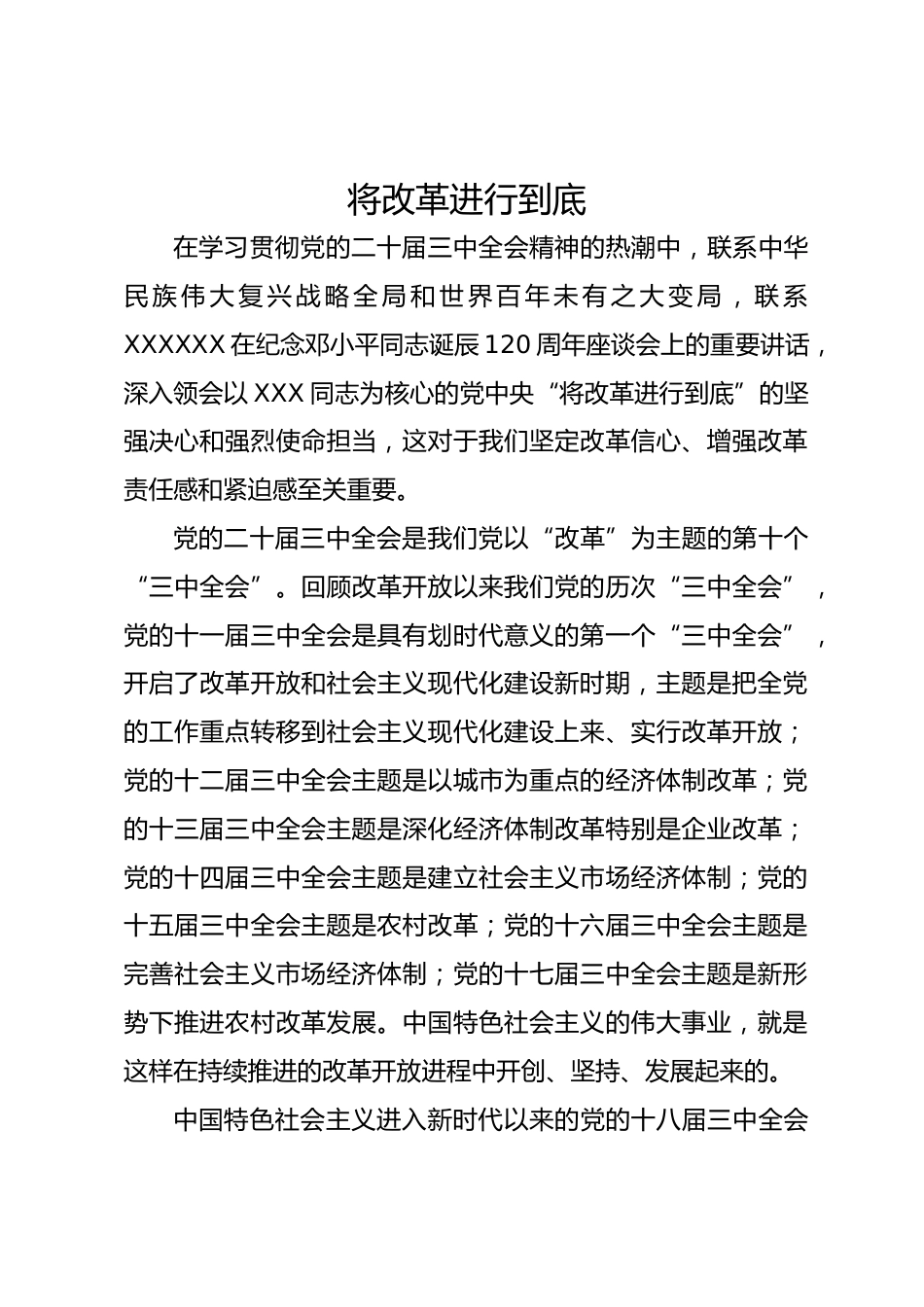 将改革进行到底

在学习贯彻党的二十届三中全会精神的热潮中，联系中华民族伟大复兴战略全局和世界百年未有之大变局，联系XXXXXX在纪念邓小平同志诞辰120周年座谈会上的重要讲话，深入领会以XXX同志为核心的党中央“将改革进行到底”的坚强决心和强烈使命担当，这对于我们坚定改革信心、增强改革责任感和紧迫感至关重要。

党的二十届三中全会是我们党以“改革”为主题的第十个“三中全会”。回顾改革开放以来我们党的历次“三中全会”，党的十一届三中全会是具有划时代意义的第一个“三中全会”，开启了改革开放和社会主义现代化建设新时期，主题是把全党的工作重点转移到社会主义现代化建设上来、实行改革开放；党的十二届三中全会主题是以城市为重点的经济体制改革；党的十三届三中全会主题是深化经济体制改革特别是企业改革；党的十四届三中全会主题是建立社会主义市场经济体制；党的十五届三中全会主题是农村改革；党的十六届三中全会主题是完善社会主义市场经济体制；党的十七届三中全会主题是新形势下推进农村改革发展。中国特色社会主义的伟大事业，就是这样在持续推进的改革开放进程中开创、坚持、发展起来的。

中国特色社会主义进入新时代以来的党的十八届三中全会